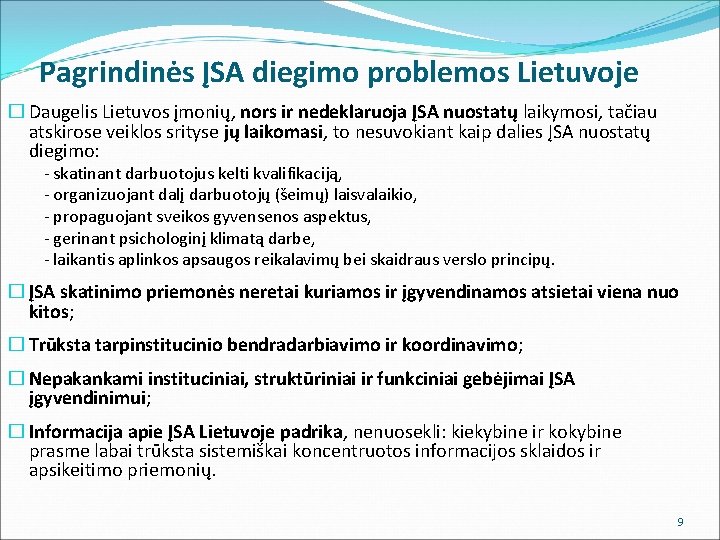 Pagrindinės ĮSA diegimo problemos Lietuvoje

☐ Daugelis Lietuvos įmonių, nors ir nedeklaruoja ĮSA nuostatų laikymosi, tačiau atskirose veiklos srityse jų laikomasi, to nesuvokiant kaip dalies ĮSA nuostatų diegimo:

- skatinant darbuotojus kelti kvalifikaciją,
- organizuojant dalį darbuotojų (šeimų) laisvalaikio,
- propaguojant sveikos gyvensenos aspektus,
- gerinant psichologinį klimatą darbe,
- laikantis aplinkos apsaugos reikalavimų bei skaidraus verslo principų.

☐ ĮSA skatinimo priemonės neretai kuriamos ir įgyvendinamos atsietai viena nuo kitos;

☐ Trūksta tarpinstitucinio bendradarbiavimo ir koordinavimo;

☐ Nepakankami instituciniai, struktūriniai ir funkciniai gebėjimai ĮSA įgyvendinimui;

☐ Informacija apie ĮSA Lietuvoje padrika, nenuosekli: kiekybine ir kokybine prasme labai trūksta sistemiškai koncentruotos informacijos sklaidos ir apsikeitimo priemonių.

9